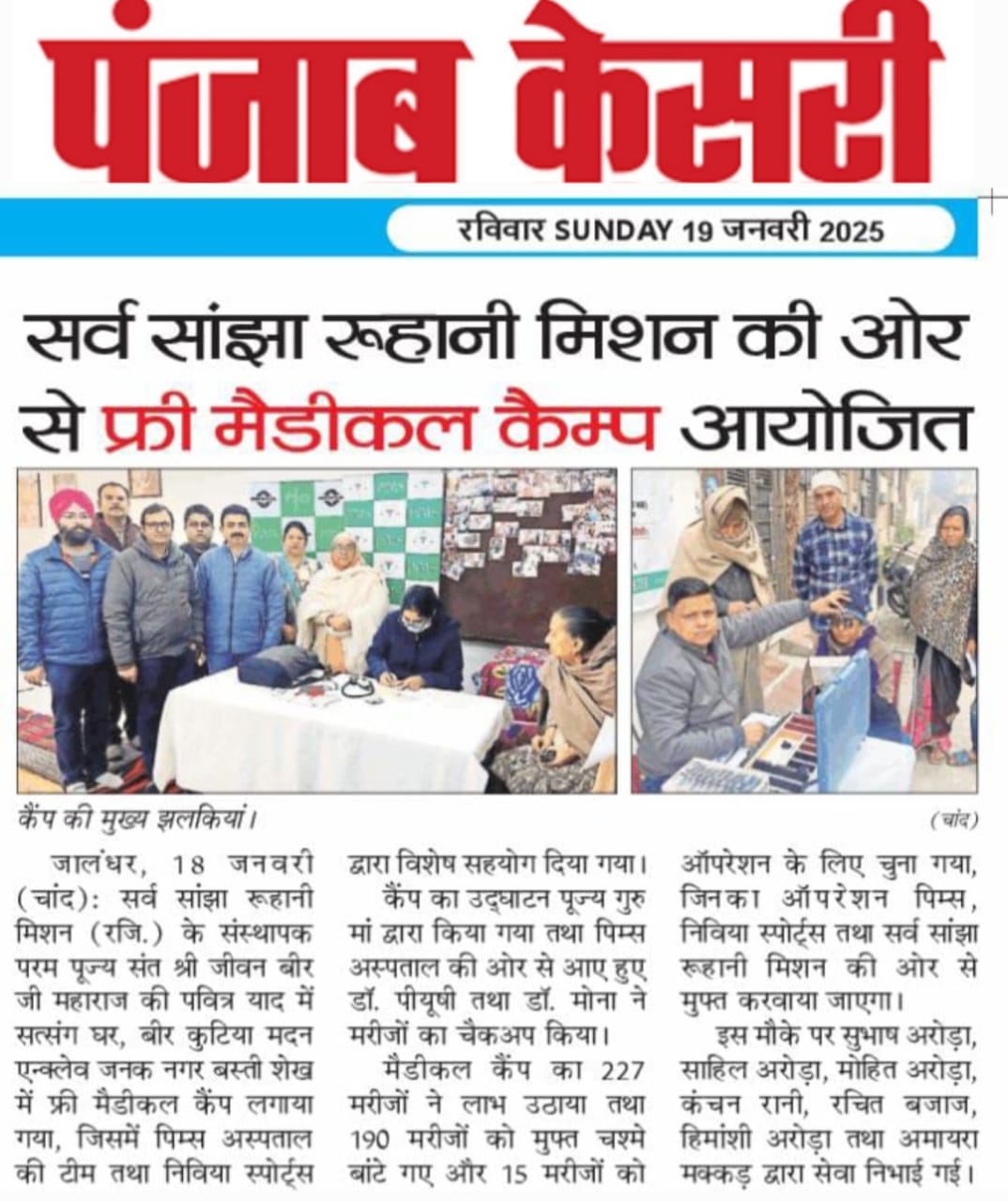 पंजाब केसरी

रविवार SUNDAY 19 जनवरी 2025

सर्व सांझा रूहानी मिशन की ओर से फ्री मैडीकल कैम्प आयोजित

कैंप की मुख्य झलकियां।

(चांद)

जालंधर, 18 जनवरी (चांद): सर्व सांझा रूहानी मिशन (रजि.) के संस्थापक परम पूज्य संत श्री जीवन बीर जी महाराज की पवित्र याद में सत्संग घर, बीर कुटिया मदन एन्क्लेव जनक नगर बस्ती शेख में फ्री मैडीकल कैंप लगाया गया, जिसमें पिम्स अस्पताल की टीम तथा निविया स्पोर्ट्स द्वारा विशेष सहयोग दिया गया।

कैंप का उद्घाटन पूज्य गुरु मां द्वारा किया गया तथा पिम्स अस्पताल की ओर से आए हुए डॉ. पीयूषी तथा डॉ. मोना ने मरीजों का चैकअप किया।

मैडीकल कैंप का 227 मरीजों ने लाभ उठाया तथा 190 मरीजों को मुफ्त चश्मे बांटे गए और 15 मरीजों को ऑपरेशन के लिए चुना गया, जिनका ऑपरेशन पिम्स, निविया स्पोर्ट्स तथा सर्व सांझा रूहानी मिशन की ओर से मुफ्त करवाया जाएगा।

इस मौके पर सुभाष अरोड़ा, साहिल अरोड़ा, मोहित अरोड़ा, कंचन रानी, रचित बजाज, हिमांशी अरोड़ा तथा अमायरा मक्कड़ द्वारा सेवा निभाई गई।